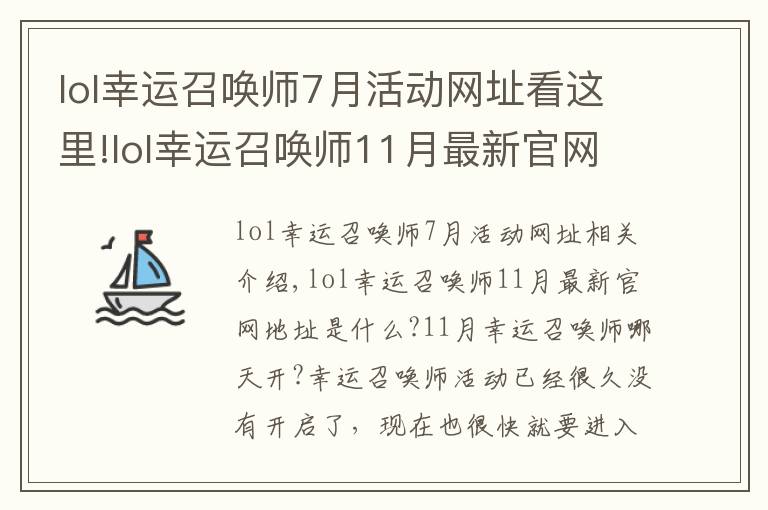 lol幸运召唤师7月活动网址看这里!lol幸运召唤师11月最新官网

lol幸运召唤师7月活动网址相关介绍,lol幸运召唤师11月最新官网地址是什么?11月幸运召唤师哪天开?幸运召唤师活动已经很久没有开启了，现在也很快就要进入